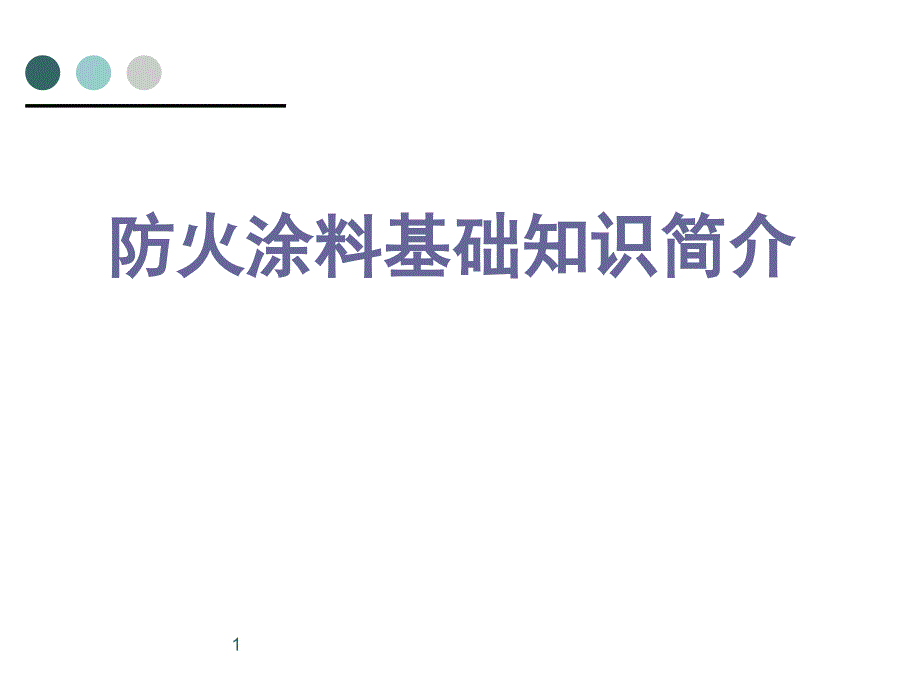 防火涂料基础知识简介

1